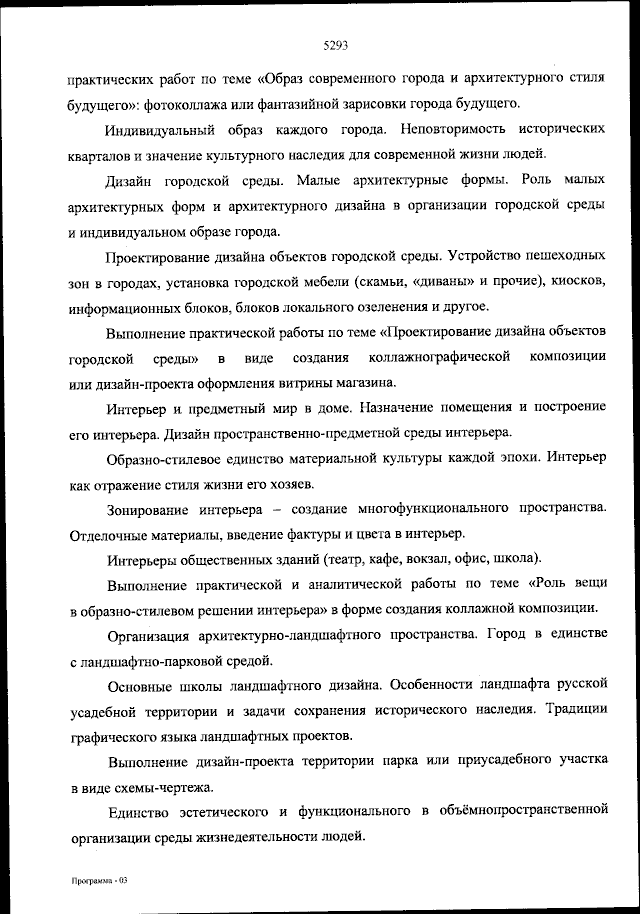 5293

практических работ по теме «Образ современного города и архитектурного стиля будущего»: фотоколлажа или фантазийной зарисовки города будущего.

Индивидуальный образ каждого города. Неповторимость исторических кварталов и значение культурного наследия для современной жизни людей.

Дизайн городской среды. Малые архитектурные формы. Роль малых архитектурных форм и архитектурного дизайна в организации городской среды и индивидуальном образе города.

Проектирование дизайна объектов городской среды. Устройство пешеходных зон в городах, установка городской мебели (скамьи, «диваны» и прочие), киосков, информационных блоков, блоков локального озеленения и другое.

Выполнение практической работы по теме «Проектирование дизайна объектов городской среды» в виде создания коллажнографической композиции или дизайн-проекта оформления витрины магазина.

Интерьер и предметный мир в доме. Назначение помещения и построение его интерьера. Дизайн пространственно-предметной среды интерьера.

Образно-стилевое единство материальной культуры каждой эпохи. Интерьер как отражение стиля жизни его хозяев.

Зонирование интерьера – создание многофункционального пространства. Отделочные материалы, введение фактуры и цвета в интерьер.

Интерьеры общественных зданий (театр, кафе, вокзал, офис, школа).

Выполнение практической и аналитической работы по теме «Роль вещи в образно-стилевом решении интерьера» в форме создания коллажной композиции.

Организация архитектурно-ландшафтного пространства. Город в единстве с ландшафтно-парковой средой.

Основные школы ландшафтного дизайна. Особенности ландшафта русской усадебной территории и задачи сохранения исторического наследия. Традиции графического языка ландшафтных проектов.

Выполнение дизайн-проекта территории парка или приусадебного участка в виде схемы-чертежа.

Единство эстетического и функционального в объёмнопространственной организации среды жизнедеятельности людей.

Программа - 03